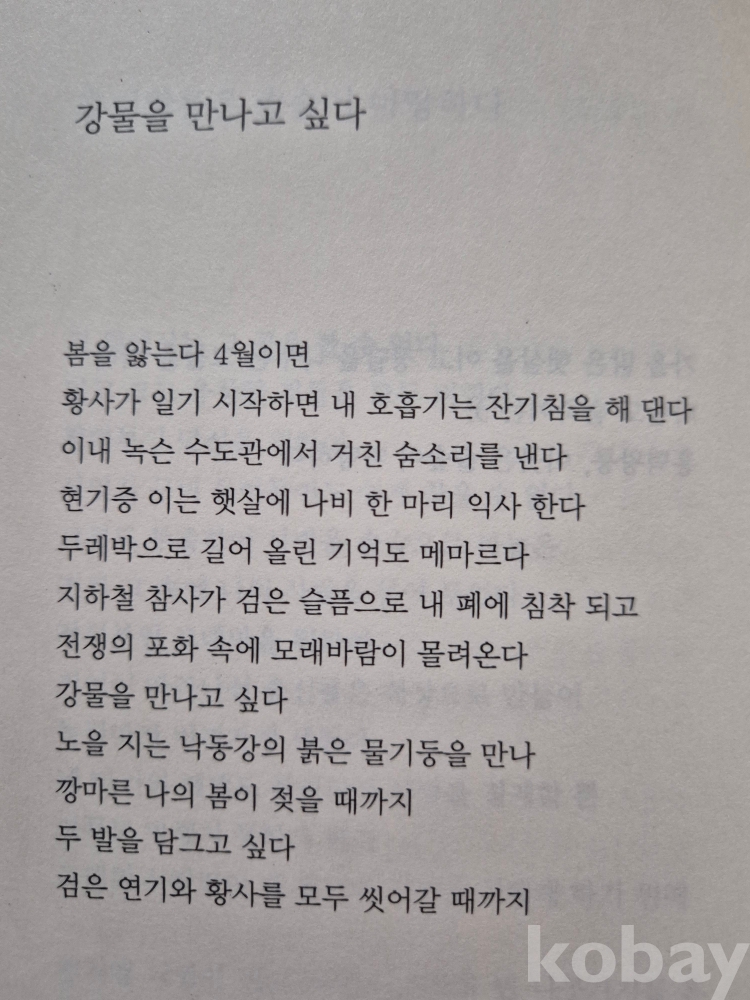 강물을 만나고 싶다

봄을 앓는다 4월이면
황사가 일기 시작하면 내 호흡기는 잔기침을 해 댄다
이내 녹슨 수도관에서 거친 숨소리를 낸다
현기증 이는 햇살에 나비 한 마리 익사 한다
두레박으로 길어 올린 기억도 메마르다
지하철 참사가 검은 슬픔으로 내 폐에 침착 되고
전쟁의 포화 속에 모래바람이 몰려온다
강물을 만나고 싶다
노을 지는 낙동강의 붉은 물기둥을 만나
깡마른 나의 봄이 젖을 때까지
두 발을 담그고 싶다
검은 연기와 황사를 모두 씻어갈 때까지

kobay